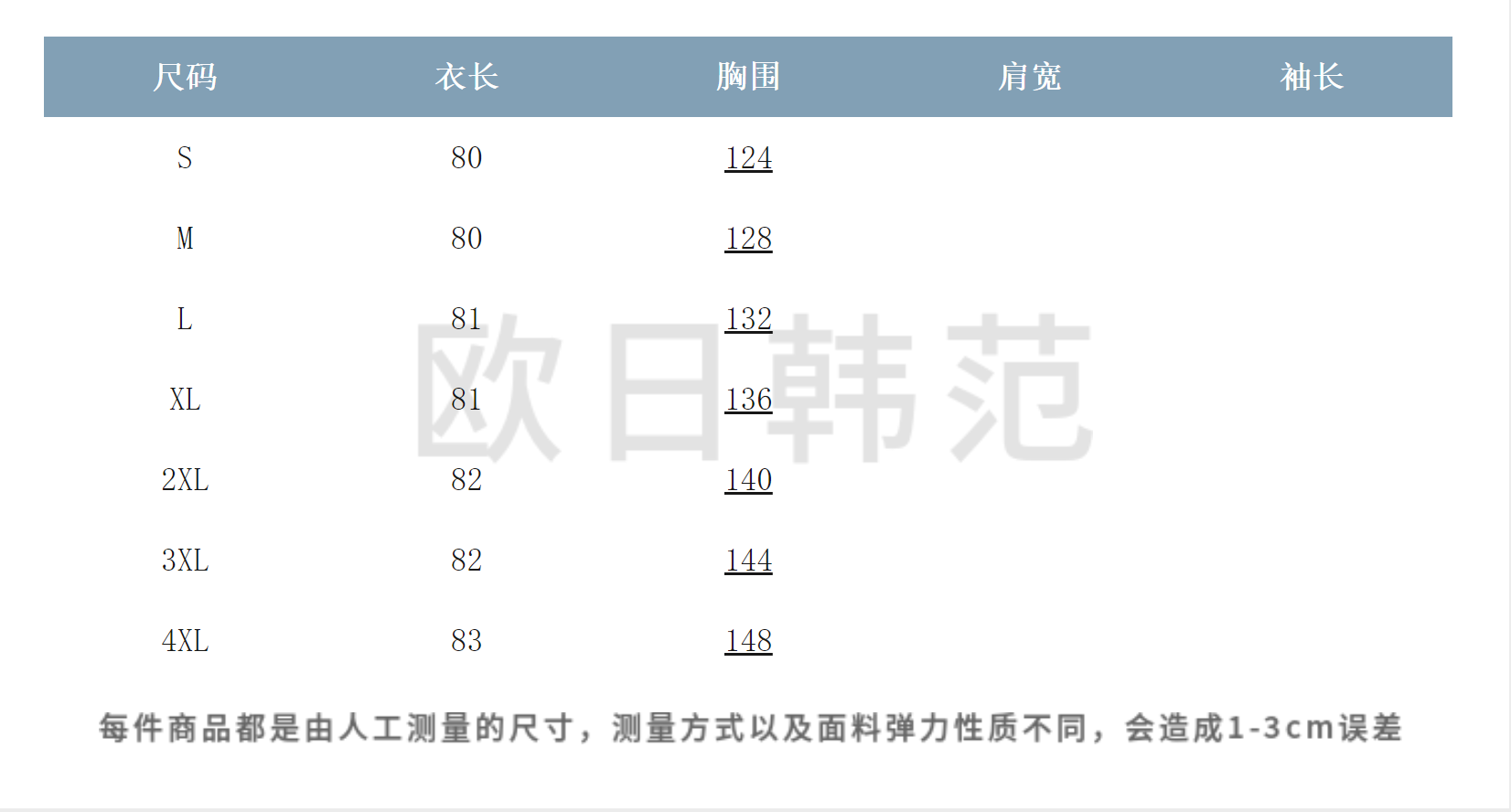 | 尺码 | 衣长 | 胸围 | 肩宽 | 袖长 |
|---|---|---|---|---|
| S | 80 | 124 | | |
| M | 80 | 128 | | |
| L | 81 | 132 | | |
| XL | 81 | 136 | | |
| 2XL | 82 | 140 | | |
| 3XL | 82 | 144 | | |
| 4XL | 83 | 148 | | |

每件商品都是由人工测量的尺寸，测量方式以及面料弹力性质不同，会造成1-3cm误差

欧日韩范